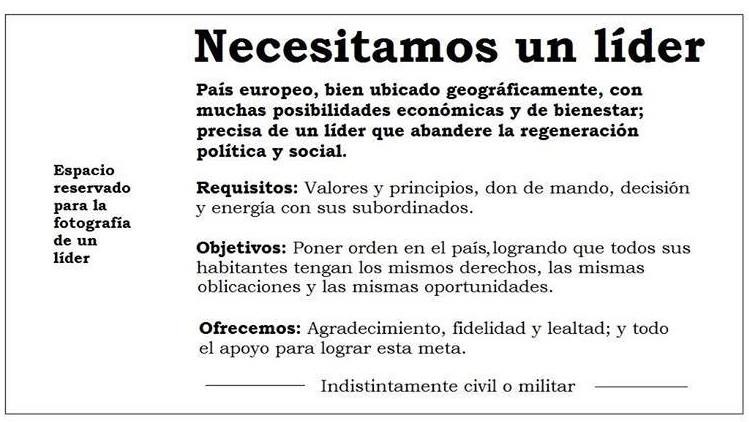 Espacio reservado para la fotografía de un líder

Necesitamos un líder

País europeo, bien ubicado geográficamente, con muchas posibilidades económicas y de bienestar; precisa de un líder que abandere la regeneración política y social.

Requisitos: Valores y principios, don de mando, decisión y energía con sus subordinados.

Objetivos: Poner orden en el país,logrando que todos sus habitantes tengan los mismos derechos, las mismas oblicaciones y las mismas oportunidades.

Ofrecemos: Agradecimiento, fidelidad y lealtad; y todo el apoyo para lograr esta meta.

Indistintamente civil o militar